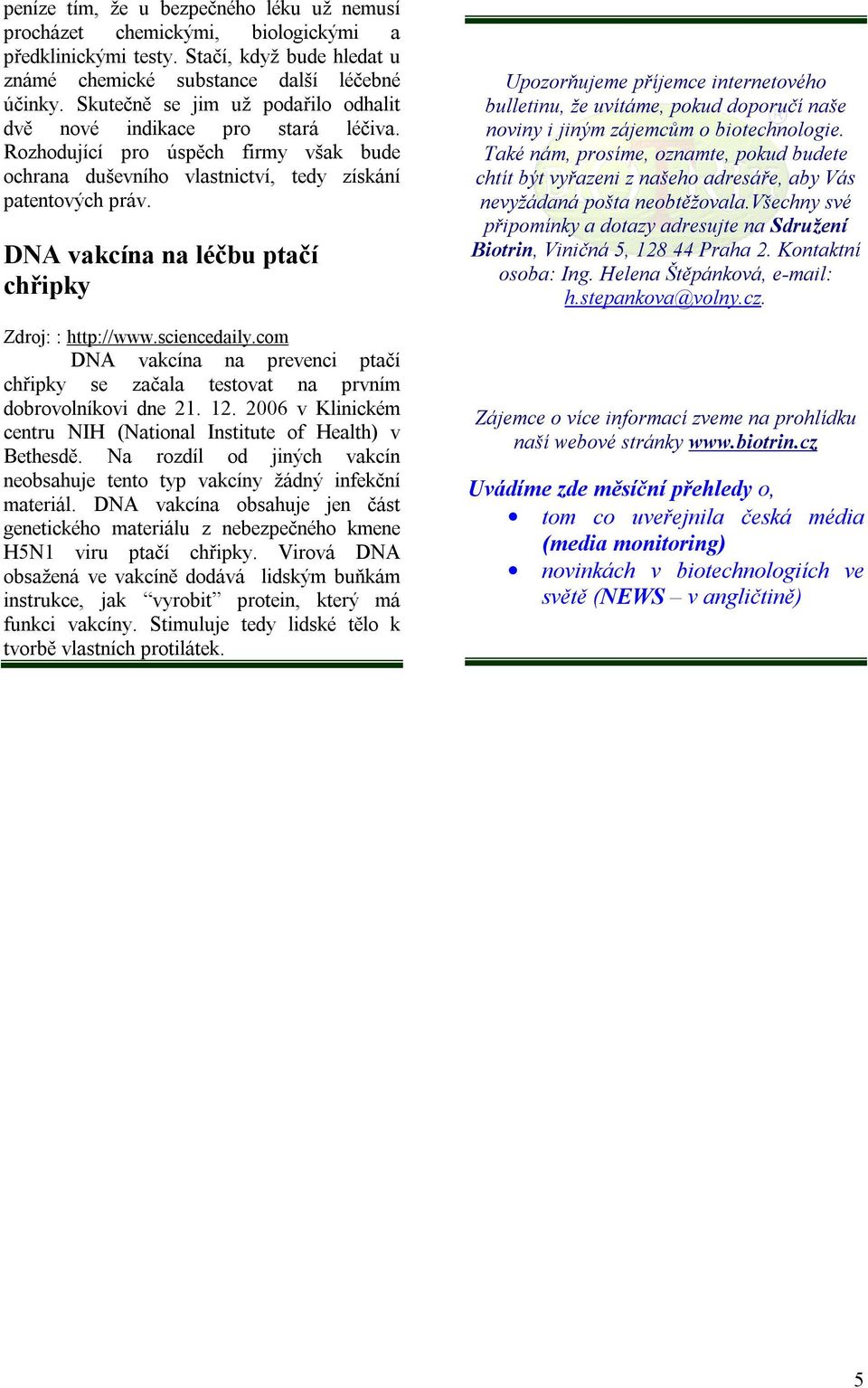 peníze tím, že u bezpečného léku už nemusí procházet chemickými, biologickými a předklinickými testy. Stačí, když bude hledat u známé chemické substance další léčebné účinky. Skutečně se jim už podařilo odhalit dvě nové indikace pro stará léčiva. Rozhodující pro úspěch firmy však bude ochrana duševního vlastnictví, tedy získání patentových práv.

DNA vakcína na léčbu ptačí chřipky

Zdroj: : http://www.sciencedaily.com

DNA vakcína na prevenci ptačí chřipky se začala testovat na prvním dobrovolníkovi dne 21. 12. 2006 v Klinickém centru NIH (National Institute of Health) v Bethesdě. Na rozdíl od jiných vakcín neobsahuje tento typ vakcíny žádný infekční materiál. DNA vakcína obsahuje jen část genetického materiálu z nebezpečného kmene H5N1 viru ptačí chřipky. Virová DNA obsažená ve vakcíně dodává lidským buňkám instrukce, jak “vyrobit” protein, který má funkci vakcíny. Stimuluje tedy lidské tělo k tvorbě vlastních protilátek.

Upozorňujeme příjemce internetového bulletinu, že uvítáme, pokud doporučí naše noviny i jiným zájemcům o biotechnologie. Také nám, prosíme, oznamte, pokud budete chtít být vyřazeni z našeho adresáře, aby Vás nevyžádaná pošta neobtěžovala.Všechny své připomínky a dotazy adresujte na Sdružení Biotrin, Viničná 5, 128 44 Praha 2. Kontaktní osoba: Ing. Helena Štěpánková, e-mail: h.stepankova@volny.cz.

Zájemce o více informací zveme na prohlídku naší webové stránky www.biotrin.cz

Uvádíme zde měsíční přehledy o,
• tom co uveřejnila česká média (media monitoring)
• novinkách v biotechnologiích ve světě (NEWS – v angličtině)

5